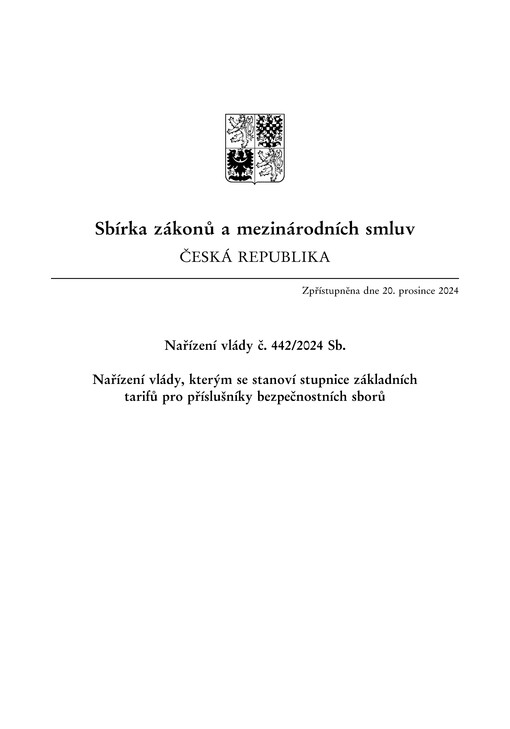 Sbírka zákonů a mezinárodních smluv
ČESKÁ REPUBLIKA

Zpřístupněna dne 20. prosince 2024

Nařízení vlády č. 442/2024 Sb.

Nařízení vlády, kterým se stanoví stupnice základních tarifů pro příslušníky bezpečnostních sborů